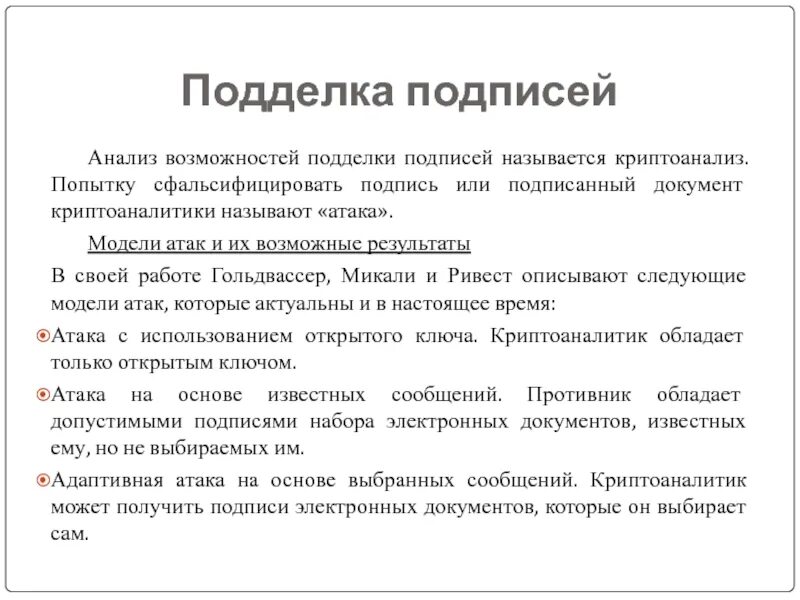 Подделка подписей

Анализ возможностей подделки подписей называется криптоанализ. Попытку сфальсифицировать подпись или подписанный документ криптоаналитики называют «атака».

Модели атак и их возможные результаты

В своей работе Гольдвассер, Микали и Ривест описывают следующие модели атак, которые актуальны и в настоящее время:

Атака с использованием открытого ключа. Криптоаналитик обладает только открытым ключом.

Атака на основе известных сообщений. Противник обладает допустимыми подписями набора электронных документов, известных ему, но не выбираемых им.

Адаптивная атака на основе выбранных сообщений. Криптоаналитик может получить подписи электронных документов, которые он выбирает сам.